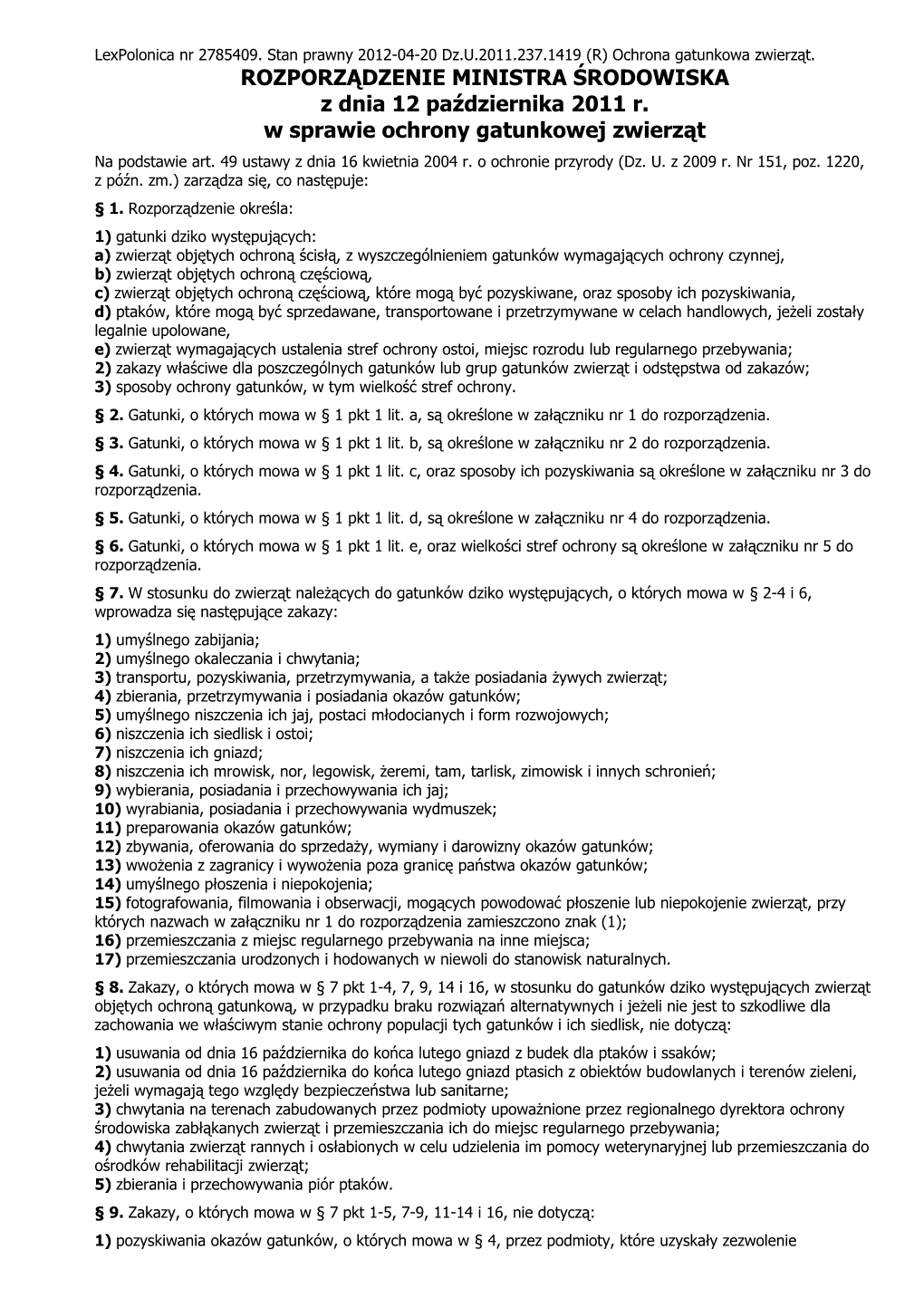 LexPolonica nr 2785409. Stan prawny 2012-04-20 Dz.U.2011.237.1419 (R) Ochrona gatunkowa zwierząt.

ROZPORZĄDZENIE MINISTRA ŚRODOWISKA
z dnia 12 października 2011 r.
w sprawie ochrony gatunkowej zwierząt

Na podstawie art. 49 ustawy z dnia 16 kwietnia 2004 r. o ochronie przyrody (Dz. U. z 2009 r. Nr 151, poz. 1220, z późn. zm.) zarządza się, co następuje:

§ 1. Rozporządzenie określa:

1) gatunki dziko występujących:
a) zwierząt objętych ochroną ścisłą, z wyszczególnieniem gatunków wymagających ochrony czynnej,
b) zwierząt objętych ochroną częściową,
c) zwierząt objętych ochroną częściową, które mogą być pozyskiwane, oraz sposoby ich pozyskiwania,
d) ptaków, które mogą być sprzedawane, transportowane i przetrzymywane w celach handlowych, jeżeli zostały legalnie upolowane,
e) zwierząt wymagających ustalenia stref ochrony ostoi, miejsc rozrodu lub regularnego przebywania;
2) zakazy właściwe dla poszczególnych gatunków lub grup gatunków zwierząt i odstępstwa od zakazów;
3) sposoby ochrony gatunków, w tym wielkość stref ochrony.

§ 2. Gatunki, o których mowa w § 1 pkt 1 lit. a, są określone w załączniku nr 1 do rozporządzenia.

§ 3. Gatunki, o których mowa w § 1 pkt 1 lit. b, są określone w załączniku nr 2 do rozporządzenia.

§ 4. Gatunki, o których mowa w § 1 pkt 1 lit. c, oraz sposoby ich pozyskiwania są określone w załączniku nr 3 do rozporządzenia.

§ 5. Gatunki, o których mowa w § 1 pkt 1 lit. d, są określone w załączniku nr 4 do rozporządzenia.

§ 6. Gatunki, o których mowa w § 1 pkt 1 lit. e, oraz wielkości stref ochrony są określone w załączniku nr 5 do rozporządzenia.

§ 7. W stosunku do zwierząt należących do gatunków dziko występujących, o których mowa w § 2-4 i 6, wprowadza się następujące zakazy:

1) umyślnego zabijania;
2) umyślnego okaleczania i chwytania;
3) transportu, pozyskiwania, przetrzymywania, a także posiadania żywych zwierząt;
4) zbierania, przetrzymywania i posiadania okazów gatunków;
5) umyślnego niszczenia ich jaj, postaci młodocianych i form rozwojowych;
6) niszczenia ich siedlisk i ostoi;
7) niszczenia ich gniazd;
8) niszczenia ich mrowisk, nor, legowisk, żeremi, tam, tarlisk, zimowisk i innych schronień;
9) wybierania, posiadania i przechowywania ich jaj;
10) wyrabiania, posiadania i przechowywania wydmuszek;
11) preparowania okazów gatunków;
12) zbywania, oferowania do sprzedaży, wymiany i darowizny okazów gatunków;
13) wwożenia z zagranicy i wywożenia poza granicę państwa okazów gatunków;
14) umyślnego płoszenia i niepokojenia;
15) fotografowania, filmowania i obserwacji, mogących powodować płoszenie lub niepokojenie zwierząt, przy których nazwach w załączniku nr 1 do rozporządzenia zamieszczono znak (1);
16) przemieszczania z miejsc regularnego przebywania na inne miejsca;
17) przemieszczania urodzonych i hodowanych w niewoli do stanowisk naturalnych.

§ 8. Zakazy, o których mowa w § 7 pkt 1-4, 7, 9, 14 i 16, w stosunku do gatunków dziko występujących zwierząt objętych ochroną gatunkową, w przypadku braku rozwiązań alternatywnych i jeżeli nie jest to szkodliwe dla zachowania we właściwym stanie ochrony populacji tych gatunków i ich siedlisk, nie dotyczą:

1) usuwania od dnia 16 października do końca lutego gniazd z budek dla ptaków i ssaków;
2) usuwania od dnia 16 października do końca lutego gniazd ptasich z obiektów budowlanych i terenów zieleni, jeżeli wymagają tego względy bezpieczeństwa lub sanitarne;
3) chwytania na terenach zabudowanych przez podmioty upoważnione przez regionalnego dyrektora ochrony środowiska zabłąkanych zwierząt i przemieszczania ich do miejsc regularnego przebywania;
4) chwytania zwierząt rannych i osłabionych w celu udzielenia im pomocy weterynaryjnej lub przemieszczania do ośrodków rehabilitacji zwierząt;
5) zbierania i przechowywania piór ptaków.

§ 9. Zakazy, o których mowa w § 7 pkt 1-5, 7-9, 11-14 i 16, nie dotyczą:

1) pozyskiwania okazów gatunków, o których mowa w § 4, przez podmioty, które uzyskały zezwolenie